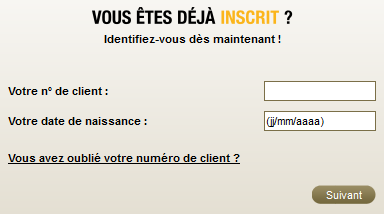 VOUS ÊTES DÉJÀ INSCRIT ?

Identifiez-vous dès maintenant !

Votre n° de client :

Votre date de naissance :

(jj/mm/aaaa)

Vous avez oublié votre numéro de client ?

Suivant